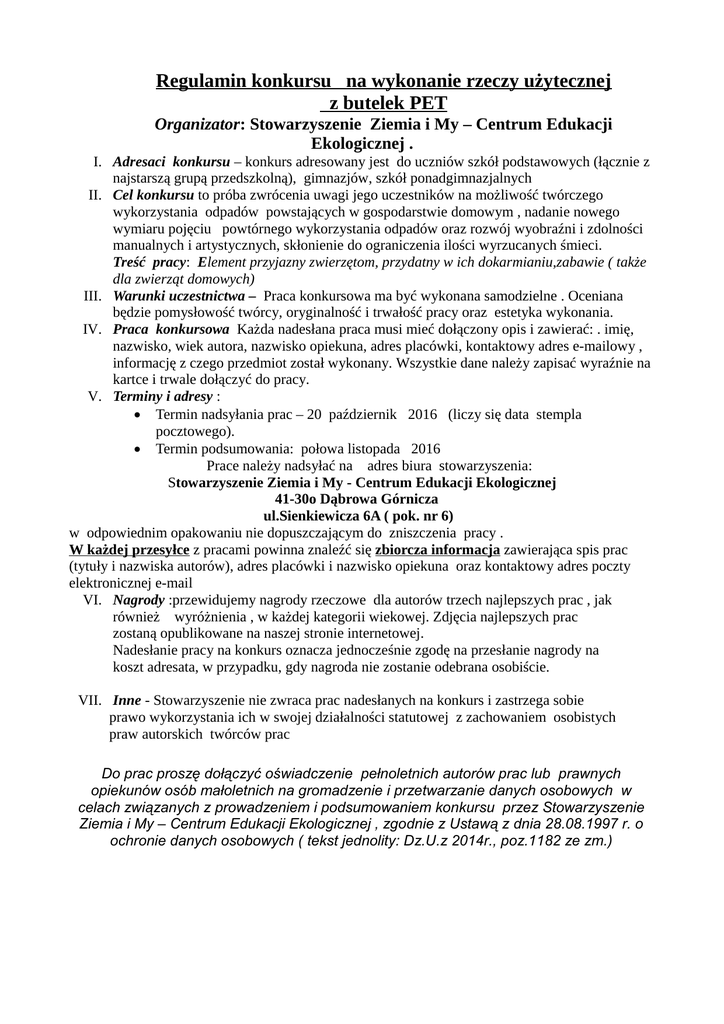 Regulamin konkursu na wykonanie rzeczy użytecznej z butelek PET

Organizator: Stowarzyszenie Ziemia i My – Centrum Edukacji Ekologicznej .

I. Adresaci konkursu – konkurs adresowany jest do uczniów szkół podstawowych (łącznie z najstarszą grupą przedszkolną), gimnazjów, szkół ponadgimnazjalnych

II. Cel konkursu to próba zwrócenia uwagi jego uczestników na możliwość twórczego wykorzystania odpadów powstających w gospodarstwie domowym , nadanie nowego wymiaru pojęciu powtórnego wykorzystania odpadów oraz rozwój wyobraźni i zdolności manualnych i artystycznych, skłonienie do ograniczenia ilości wyrzucanych śmieci.
Treść pracy: Element przyjazny zwierzętom, przydatny w ich dokarmianiu,zabawie ( także dla zwierząt domowych)

III. Warunki uczestnictwa – Praca konkursowa ma być wykonana samodzielne . Oceniana będzie pomysłowość twórcy, oryginalność i trwałość pracy oraz estetyka wykonania.

IV. Praca konkursowa Każda nadesłana praca musi mieć dołączony opis i zawierać: . imię, nazwisko, wiek autora, nazwisko opiekuna, adres placówki, kontaktowy adres e-mailowy , informację z czego przedmiot został wykonany. Wszystkie dane należy zapisać wyraźnie na kartce i trwale dołączyć do pracy.

V. Terminy i adresy :
• Termin nadsyłania prac – 20 październik 2016 (liczy się data stempla pocztowego).
• Termin podsumowania: połowa listopada 2016
Prace należy nadsyłać na adres biura stowarzyszenia:
Stowarzyszenie Ziemia i My - Centrum Edukacji Ekologicznej
41-30o Dąbrowa Górnicza
ul.Sienkiewicza 6A ( pok. nr 6)
w odpowiednim opakowaniu nie dopuszczającym do zniszczenia pracy .
W każdej przesyłce z pracami powinna znaleźć się zbiorcza informacja zawierająca spis prac (tytuły i nazwiska autorów), adres placówki i nazwisko opiekuna oraz kontaktowy adres poczty elektronicznej e-mail

VI. Nagrody :przewidujemy nagrody rzeczowe dla autorów trzech najlepszych prac , jak również wyróżnienia , w każdej kategorii wiekowej. Zdjęcia najlepszych prac zostaną opublikowane na naszej stronie internetowej.
Nadesłanie pracy na konkurs oznacza jednocześnie zgodę na przesłanie nagrody na koszt adresata, w przypadku, gdy nagroda nie zostanie odebrana osobiście.

VII. Inne - Stowarzyszenie nie zwraca prac nadesłanych na konkurs i zastrzega sobie prawo wykorzystania ich w swojej działalności statutowej z zachowaniem osobistych praw autorskich twórców prac

Do prac proszę dołączyć oświadczenie pełnoletnich autorów prac lub prawnych opiekunów osób małoletnich na gromadzenie i przetwarzanie danych osobowych w celach związanych z prowadzeniem i podsumowaniem konkursu przez Stowarzyszenie Ziemia i My – Centrum Edukacji Ekologicznej , zgodnie z Ustawą z dnia 28.08.1997 r. o ochronie danych osobowych ( tekst jednolity: Dz.U.z 2014r., poz.1182 ze zm.)